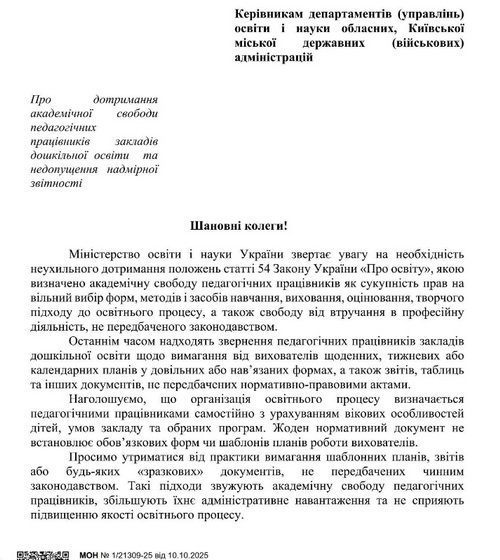 Керівникам департаментів (управлінь) освіти і науки обласних, Київської міської державних (військових) адміністрацій

Про дотримання академічної свободи педагогічних працівників закладів дошкільної освіти та недопущення надмірної звітності

Шановні колеги!

Міністерство освіти і науки України звертає увагу на необхідність неухильного дотримання положень статті 54 Закону України «Про освіту», якою визначено академічну свободу педагогічних працівників як сукупність прав на вільний вибір форм, методів і засобів навчання, виховання, оцінювання, творчого підходу до освітнього процесу, а також свободу від втручання в професійну діяльність, не передбаченого законодавством.

Останнім часом надходять звернення педагогічних працівників закладів дошкільної освіти щодо вимагання від вихователів щоденних, тижневих або календарних планів у довільних або нав'язаних формах, а також звітів, таблиць та інших документів, не передбачених нормативно-правовими актами.

Наголошуємо, що організація освітнього процесу визначається педагогічними працівниками самостійно з урахуванням вікових особливостей дітей, умов закладу та обраних програм. Жоден нормативний документ не встановлює обов'язкових форм чи шаблонів планів роботи вихователів.

Просимо утриматися від практики вимагання шаблонних планів, звітів або будь-яких «зразкових» документів, не передбачених чинним законодавством. Такі підходи звужують академічну свободу педагогічних працівників, збільшують їхнє адміністративне навантаження та не сприяють підвищенню якості освітнього процесу.

МОН № 1/21309-25 від 10.10.2025